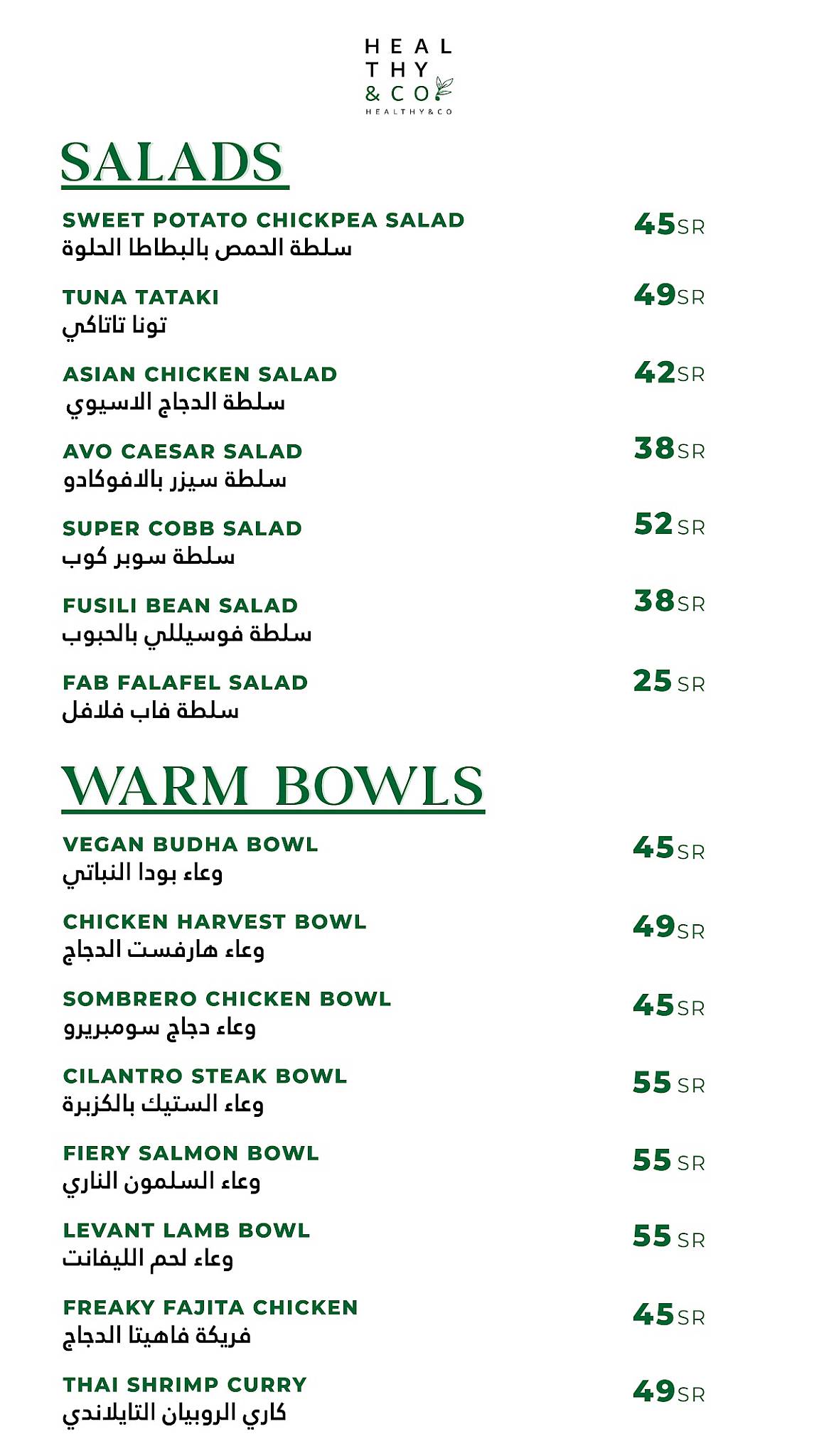 HEAL
THY
& CO
HEALTHY&CO

SALADS

SWEET POTATO CHICKPEA SALAD 45SR
سلطة الحمص بالبطاطا الحلوة

TUNA TATAKI 49SR
تونا تاتاكي

ASIAN CHICKEN SALAD 42SR
سلطة الدجاج الاسيوي

AVO CAESAR SALAD 38SR
سلطة سيزر بالافوكادو

SUPER COBB SALAD 52SR
سلطة سوبر كوب

FUSILI BEAN SALAD 38SR
سلطة فوسيللي بالحبوب

FAB FALAFEL SALAD 25SR
سلطة فاب فلافل

WARM BOWLS

VEGAN BUDHA BOWL 45SR
وعاء بودا النباتي

CHICKEN HARVEST BOWL 49SR
وعاء هارفست الدجاج

SOMBRERO CHICKEN BOWL 45SR
وعاء دجاج سومبريرو

CILANTRO STEAK BOWL 55SR
وعاء الستيك بالكزبرة

FIERY SALMON BOWL 55SR
وعاء السلمون الناري

LEVANT LAMB BOWL 55SR
وعاء لحم الليفانت

FREAKY FAJITA CHICKEN 45SR
فريكة فاهيتا الدجاج

THAI SHRIMP CURRY 49SR
كاري الروبيان التايلاندي